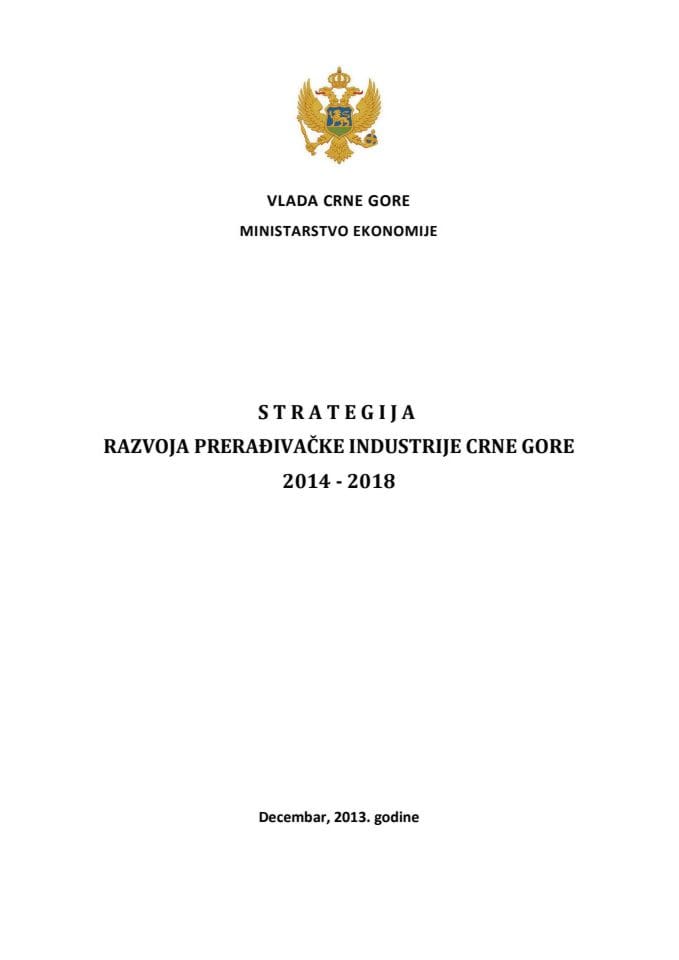 VLADA CRNE GORE
MINISTARSTVO EKONOMIJE

S T R A T E G I J A
RAZVOJA PRERAĐIVAČKE INDUSTRIJE CRNE GORE
2014 - 2018

Decembar, 2013. godine